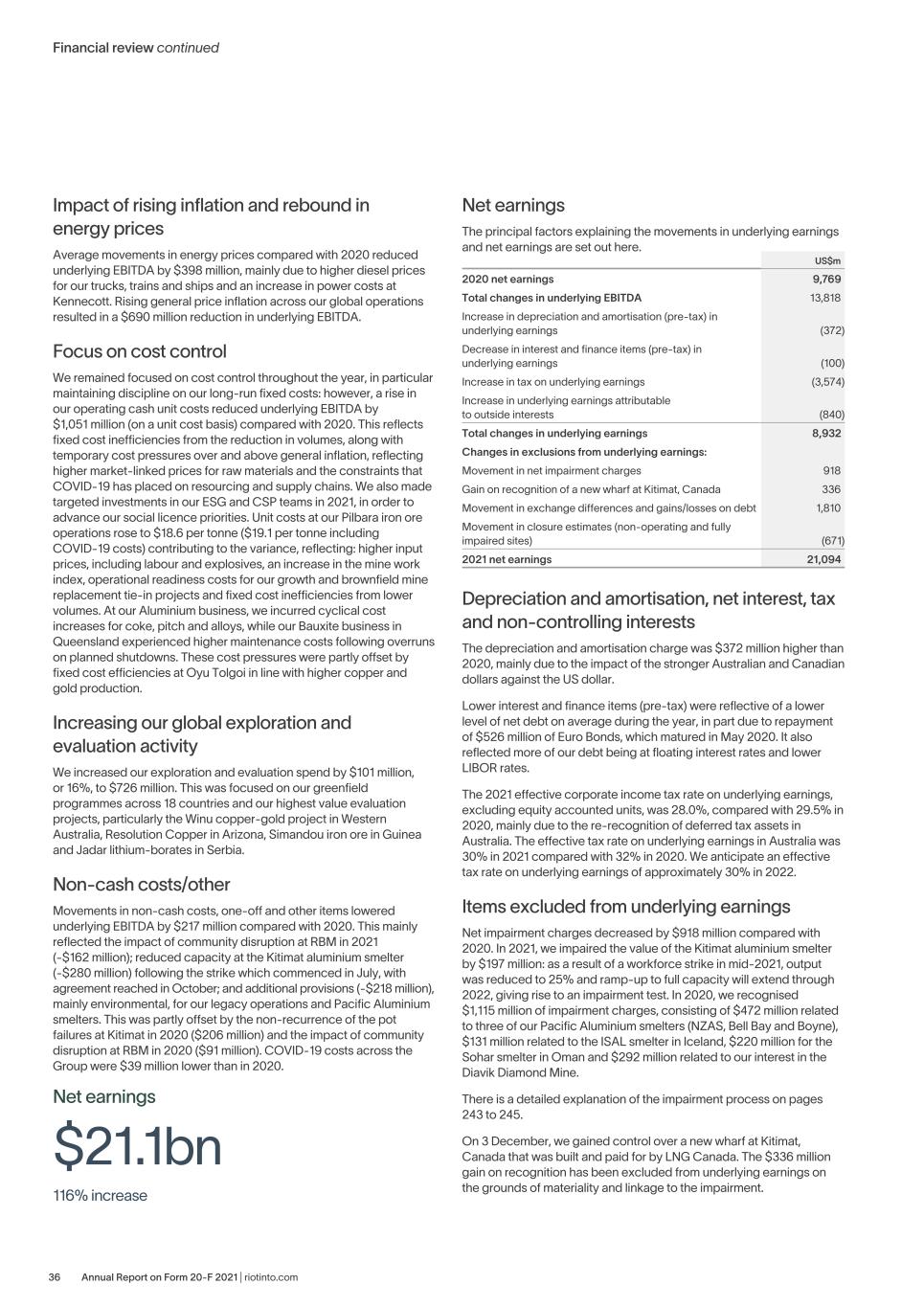 Financial review continued

Impact of rising inflation and rebound in energy prices

Average movements in energy prices compared with 2020 reduced underlying EBITDA by $398 million, mainly due to higher diesel prices for our trucks, trains and ships and an increase in power costs at Kennecott. Rising general price inflation across our global operations resulted in a $690 million reduction in underlying EBITDA.

Focus on cost control

We remained focused on cost control throughout the year, in particular maintaining discipline on our long-run fixed costs: however, a rise in our operating cash unit costs reduced underlying EBITDA by $1,051 million (on a unit cost basis) compared with 2020. This reflects fixed cost inefficiencies from the reduction in volumes, along with temporary cost pressures over and above general inflation, reflecting higher market-linked prices for raw materials and the constraints that COVID-19 has placed on resourcing and supply chains. We also made targeted investments in our ESG and CSP teams in 2021, in order to advance our social licence priorities. Unit costs at our Pilbara iron ore operations rose to $18.6 per tonne ($19.1 per tonne including COVID-19 costs) contributing to the variance, reflecting: higher input prices, including labour and explosives, an increase in the mine work index, operational readiness costs for our growth and brownfield mine replacement tie-in projects and fixed cost inefficiencies from lower volumes. At our Aluminium business, we incurred cyclical cost increases for coke, pitch and alloys, while our Bauxite business in Queensland experienced higher maintenance costs following overruns on planned shutdowns. These cost pressures were partly offset by fixed cost efficiencies at Oyu Tolgoi in line with higher copper and gold production.

Increasing our global exploration and evaluation activity

We increased our exploration and evaluation spend by $101 million, or 16%, to $726 million. This was focused on our greenfield programmes across 18 countries and our highest value evaluation projects, particularly the Winu copper-gold project in Western Australia, Resolution Copper in Arizona, Simandou iron ore in Guinea and Jadar lithium-borates in Serbia.

Non-cash costs/other

Movements in non-cash costs, one-off and other items lowered underlying EBITDA by $217 million compared with 2020. This mainly reflected the impact of community disruption at RBM in 2021 (-$162 million); reduced capacity at the Kitimat aluminium smelter (-$280 million) following the strike which commenced in July, with agreement reached in October; and additional provisions (-$218 million), mainly environmental, for our legacy operations and Pacific Aluminium smelters. This was partly offset by the non-recurrence of the pot failures at Kitimat in 2020 ($206 million) and the impact of community disruption at RBM in 2020 ($91 million). COVID-19 costs across the Group were $39 million lower than in 2020.

Net earnings

$21.1bn

116% increase

Net earnings

The principal factors explaining the movements in underlying earnings and net earnings are set out here.

| | US$m |
|---|---|
| 2020 net earnings | 9,769 |
| Total changes in underlying EBITDA | 13,818 |
| Increase in depreciation and amortisation (pre-tax) in underlying earnings | (372) |
| Decrease in interest and finance items (pre-tax) in underlying earnings | (100) |
| Increase in tax on underlying earnings | (3,574) |
| Increase in underlying earnings attributable to outside interests | (840) |
| Total changes in underlying earnings | 8,932 |
| Changes in exclusions from underlying earnings: | |
| Movement in net impairment charges | 918 |
| Gain on recognition of a new wharf at Kitimat, Canada | 336 |
| Movement in exchange differences and gains/losses on debt | 1,810 |
| Movement in closure estimates (non-operating and fully impaired sites) | (671) |
| 2021 net earnings | 21,094 |

Depreciation and amortisation, net interest, tax and non-controlling interests

The depreciation and amortisation charge was $372 million higher than 2020, mainly due to the impact of the stronger Australian and Canadian dollars against the US dollar.

Lower interest and finance items (pre-tax) were reflective of a lower level of net debt on average during the year, in part due to repayment of $526 million of Euro Bonds, which matured in May 2020. It also reflected more of our debt being at floating interest rates and lower LIBOR rates.

The 2021 effective corporate income tax rate on underlying earnings, excluding equity accounted units, was 28.0%, compared with 29.5% in 2020, mainly due to the re-recognition of deferred tax assets in Australia. The effective tax rate on underlying earnings in Australia was 30% in 2021 compared with 32% in 2020. We anticipate an effective tax rate on underlying earnings of approximately 30% in 2022.

Items excluded from underlying earnings

Net impairment charges decreased by $918 million compared with 2020. In 2021, we impaired the value of the Kitimat aluminium smelter by $197 million: as a result of a workforce strike in mid-2021, output was reduced to 25% and ramp-up to full capacity will extend through 2022, giving rise to an impairment test. In 2020, we recognised $1,115 million of impairment charges, consisting of $472 million related to three of our Pacific Aluminium smelters (NZAS, Bell Bay and Boyne), $131 million related to the ISAL smelter in Iceland, $220 million for the Sohar smelter in Oman and $292 million related to our interest in the Diavik Diamond Mine.

There is a detailed explanation of the impairment process on pages 243 to 245.

On 3 December, we gained control over a new wharf at Kitimat, Canada that was built and paid for by LNG Canada. The $336 million gain on recognition has been excluded from underlying earnings on the grounds of materiality and linkage to the impairment.

36 Annual Report on Form 20-F 2021 | riotinto.com